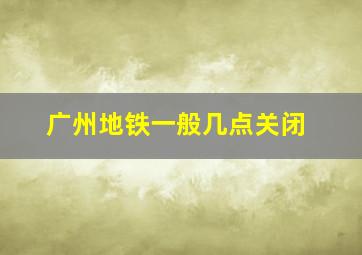 广州地铁一般几点关闭